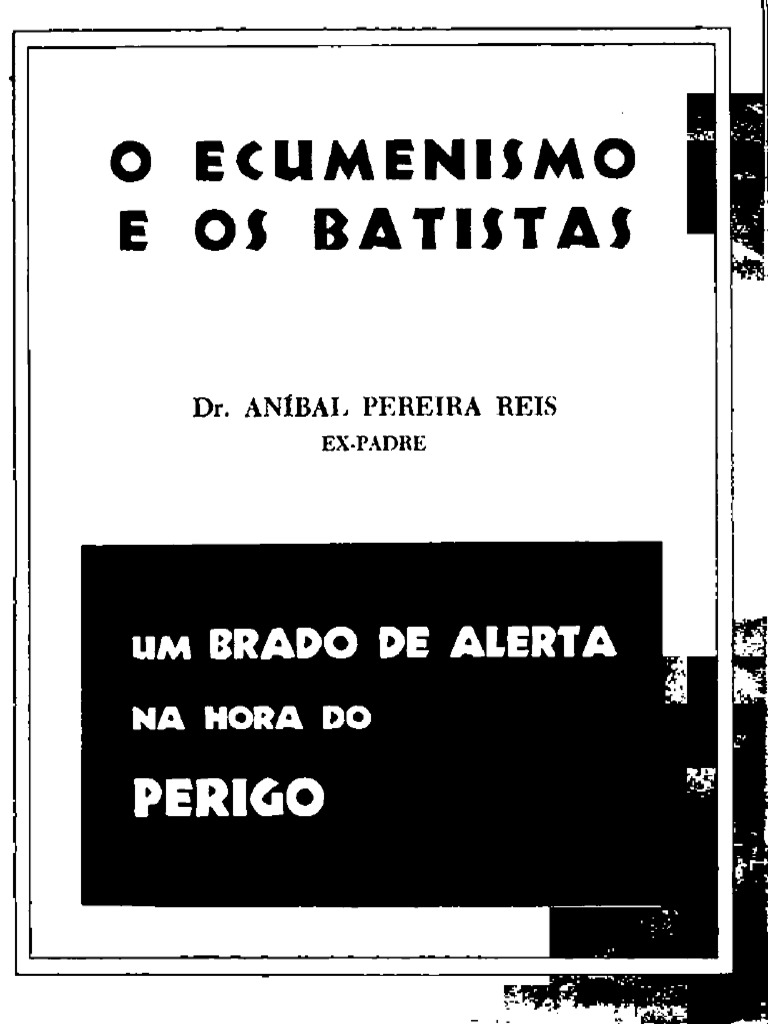 O ECUMENISMO
E OS BATISTAS

Dr. ANÍBAL PEREIRA REIS
EX-PADRE

UM BRADO DE ALERTA
NA HORA DO
PERIGO